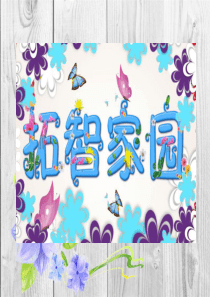 拓智家园